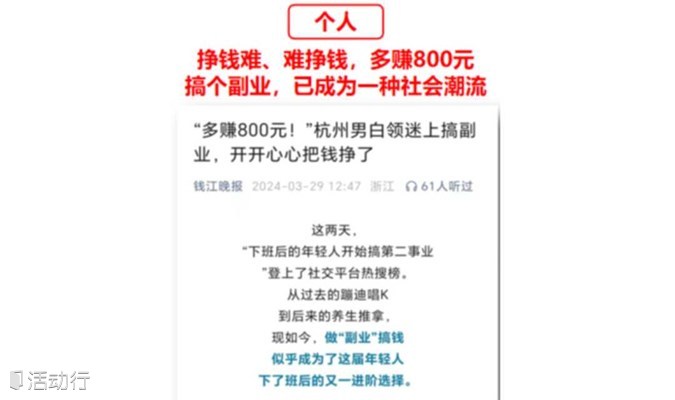 个人

挣钱难、难挣钱，多赚800元
搞个副业，已成为一种社会潮流

“多赚800元！”杭州男白领迷上搞副业，开开心心把钱挣了

钱江晚报 2024-03-29 12:47 浙江 61人听过

这两天，
“下班后的年轻人开始搞第二事业
”登上了社交平台热搜榜。
从过去的蹦迪唱K
到后来的养生推拿，
现如今，做“副业”搞钱
似乎成为了这届年轻人
下了班后的又一进阶选择。

活动行